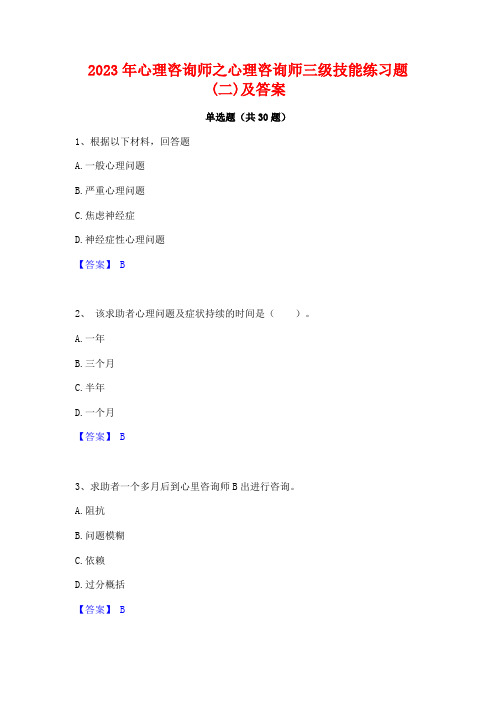 2023年心理咨询师之心理咨询师三级技能练习题(二)及答案

单选题（共30题）

1、根据以下材料，回答题

A.一般心理问题

B.严重心理问题

C.焦虑神经症

D.神经症性心理问题

【答案】 B

2、 该求助者心理问题及症状持续的时间是（　　）。

A.一年

B.三个月

C.半年

D.一个月

【答案】 B

3、求助者一个多月后到心里咨询师B出进行咨询。

A.阻抗

B.问题模糊

C.依赖

D.过分概括

【答案】 B